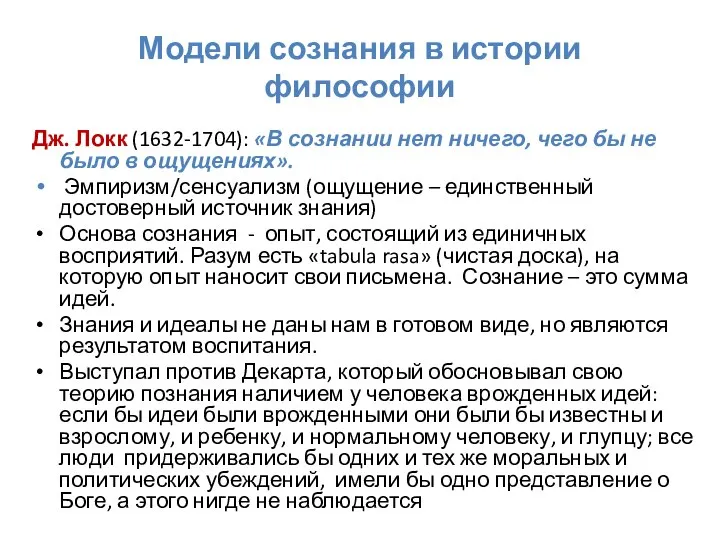 Модели сознания в истории философии

Дж. Локк (1632-1704): «В сознании нет ничего, чего бы не было в ощущениях».

• Эмпиризм/сенсуализм (ощущение – единственный достоверный источник знания)
• Основа сознания - опыт, состоящий из единичных восприятий. Разум есть «tabula rasa» (чистая доска), на которую опыт наносит свои письмена. Сознание – это сумма идей.
• Знания и идеалы не даны нам в готовом виде, но являются результатом воспитания.
• Выступал против Декарта, который обосновывал свою теорию познания наличием у человека врожденных идей: если бы идеи были врожденными они были бы известны и взрослому, и ребенку, и нормальному человеку, и глупцу; все люди придерживались бы одних и тех же моральных и политических убеждений, имели бы одно представление о Боге, а этого нигде не наблюдается